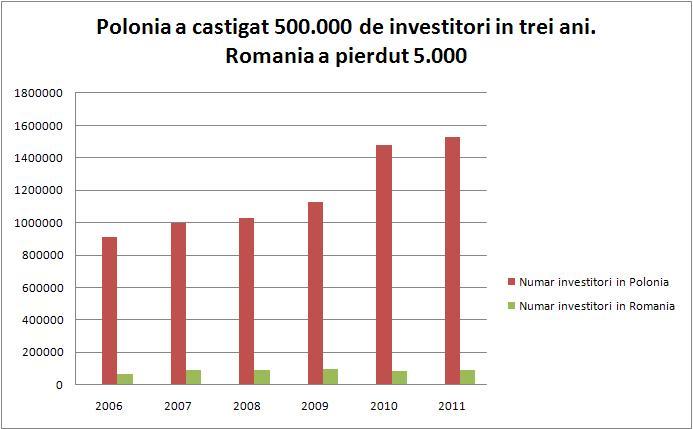 Polonia a castigat 500.000 de investitori in trei ani. Romania a pierdut 5.000

1800000
1600000
1400000
1200000
1000000
800000
600000
400000
200000
0

2006 2007 2008 2009 2010 2011

Numar investitori in Polonia
Numar investitori in Romania